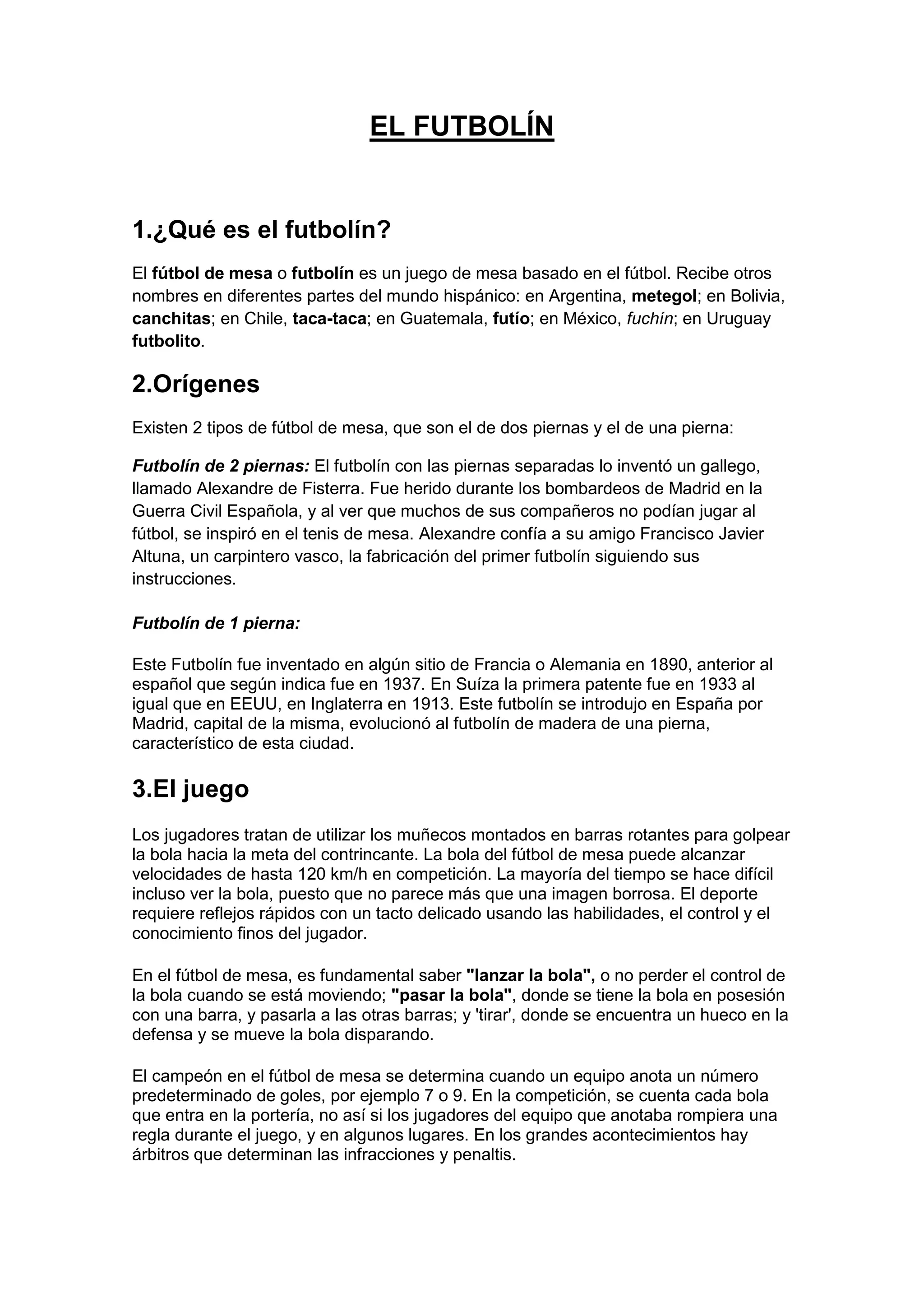 EL FUTBOLÍN

1.¿Qué es el futbolín?

El fútbol de mesa o futbolín es un juego de mesa basado en el fútbol. Recibe otros nombres en diferentes partes del mundo hispánico: en Argentina, metegol; en Bolivia, canchitas; en Chile, taca-taca; en Guatemala, futío; en México, fuchín; en Uruguay futbolito.

2.Orígenes

Existen 2 tipos de fútbol de mesa, que son el de dos piernas y el de una pierna:

Futbolín de 2 piernas: El futbolín con las piernas separadas lo inventó un gallego, llamado Alexandre de Fisterra. Fue herido durante los bombardeos de Madrid en la Guerra Civil Española, y al ver que muchos de sus compañeros no podían jugar al fútbol, se inspiró en el tenis de mesa. Alexandre confía a su amigo Francisco Javier Altuna, un carpintero vasco, la fabricación del primer futbolín siguiendo sus instrucciones.

Futbolín de 1 pierna:

Este Futbolín fue inventado en algún sitio de Francia o Alemania en 1890, anterior al español que según indica fue en 1937. En Suíza la primera patente fue en 1933 al igual que en EEUU, en Inglaterra en 1913. Este futbolín se introdujo en España por Madrid, capital de la misma, evolucionó al futbolín de madera de una pierna, característico de esta ciudad.

3.El juego

Los jugadores tratan de utilizar los muñecos montados en barras rotantes para golpear la bola hacia la meta del contrincante. La bola del fútbol de mesa puede alcanzar velocidades de hasta 120 km/h en competición. La mayoría del tiempo se hace difícil incluso ver la bola, puesto que no parece más que una imagen borrosa. El deporte requiere reflejos rápidos con un tacto delicado usando las habilidades, el control y el conocimiento finos del jugador.

En el fútbol de mesa, es fundamental saber "lanzar la bola", o no perder el control de la bola cuando se está moviendo; "pasar la bola", donde se tiene la bola en posesión con una barra, y pasarla a las otras barras; y 'tirar', donde se encuentra un hueco en la defensa y se mueve la bola disparando.

El campeón en el fútbol de mesa se determina cuando un equipo anota un número predeterminado de goles, por ejemplo 7 o 9. En la competición, se cuenta cada bola que entra en la portería, no así si los jugadores del equipo que anotaba rompiera una regla durante el juego, y en algunos lugares. En los grandes acontecimientos hay árbitros que determinan las infracciones y penaltis.